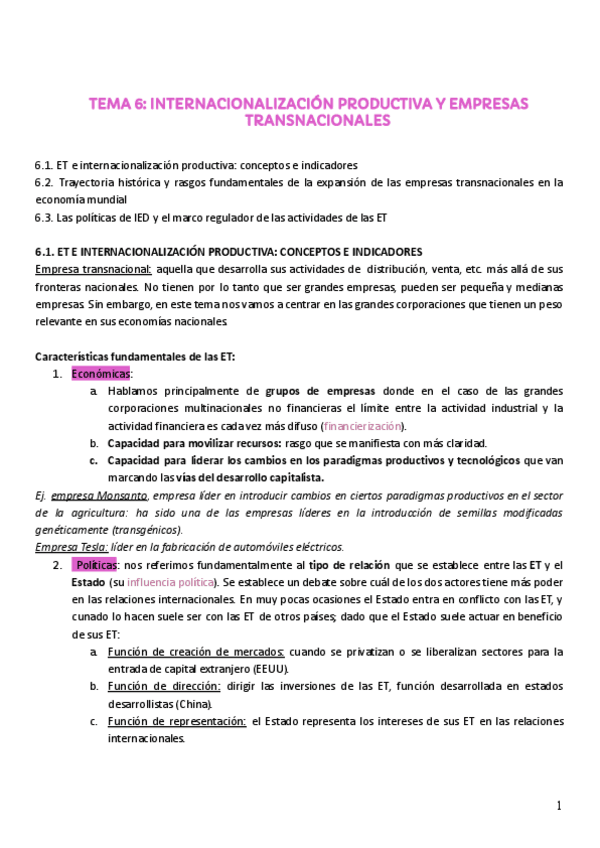 TEMA 6: INTERNACIONALIZACIÓN PRODUCTIVA Y EMPRESAS TRANSNACIONALES

6.1. ET e internacionalización productiva: conceptos e indicadores
6.2. Trayectoria histórica y rasgos fundamentales de la expansión de las empresas transnacionales en la economía mundial
6.3. Las políticas de IED y el marco regulador de las actividades de las ET

6.1. ET E INTERNACIONALIZACIÓN PRODUCTIVA: CONCEPTOS E INDICADORES
Empresa transnacional: aquella que desarrolla sus actividades de distribución, venta, etc. más allá de sus fronteras nacionales. No tienen por lo tanto que ser grandes empresas, pueden ser pequeña y medianas empresas. Sin embargo, en este tema nos vamos a centrar en las grandes corporaciones que tienen un peso relevante en sus economías nacionales.

Características fundamentales de las ET:
1. Económicas:
a. Hablamos principalmente de grupos de empresas donde en el caso de las grandes corporaciones multinacionales no financieras el límite entre la actividad industrial y la actividad financiera es cada vez más difuso (financierización).
b. Capacidad para movilizar recursos: rasgo que se manifiesta con más claridad.
c. Capacidad para liderar los cambios en los paradigmas productivos y tecnológicos que van marcando las vías del desarrollo capitalista.
Ej. empresa Monsanto, empresa líder en introducir cambios en ciertos paradigmas productivos en el sector de la agricultura: ha sido una de las empresas líderes en la introducción de semillas modificadas genéticamente (transgénicos).
Empresa Tesla: líder en la fabricación de automóviles eléctricos.
2. Políticas: nos referimos fundamentalmente al tipo de relación que se establece entre las ET y el Estado (su influencia política). Se establece un debate sobre cuál de los dos actores tiene más poder en las relaciones internacionales. En muy pocas ocasiones el Estado entra en conflicto con las ET, y cunado lo hacen suele ser con las ET de otros países; dado que el Estado suele actuar en beneficio de sus ET:
a. Función de creación de mercados: cuando se privatizan o se liberalizan sectores para la entrada de capital extranjero (EEUU).
b. Función de dirección: dirigir las inversiones de las ET, función desarrollada en estados desarrollistas (China).
c. Función de representación: el Estado representa los intereses de sus ET en las relaciones internacionales.

1